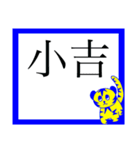 小吉